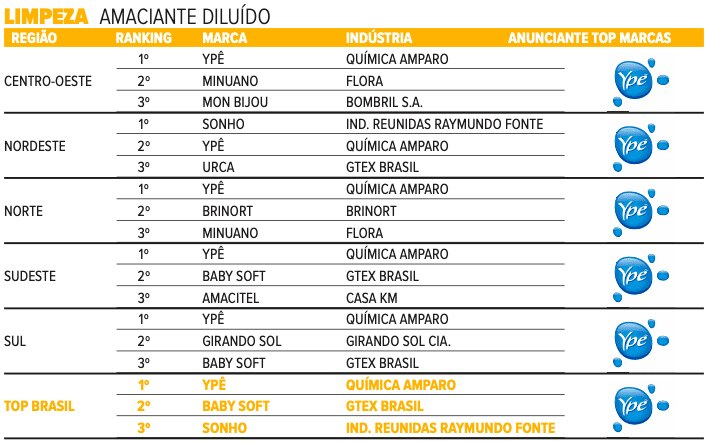 LIMPEZA AMACIANTE DILUÍDO

| REGIÃO | RANKING | MARCA | INDÚSTRIA | ANUNCIANTE TOP MARCAS |
|---|---|---|---|---|
| CENTRO-OESTE | 1º | YPÊ | QUÍMICA AMPARO | Ypê |
| | 2º | MINUANO | FLORA | |
| | 3º | MON BIJOU | BOMBRIL S.A. | |
| NORDESTE | 1º | SONHO | IND. REUNIDAS RAYMUNDO FONTE | Ypê |
| | 2º | YPÊ | QUÍMICA AMPARO | |
| | 3º | URCA | GTEX BRASIL | |
| NORTE | 1º | YPÊ | QUÍMICA AMPARO | Ypê |
| | 2º | BRINORT | BRINORT | |
| | 3º | MINUANO | FLORA | |
| SUDESTE | 1º | YPÊ | QUÍMICA AMPARO | Ypê |
| | 2º | BABY SOFT | GTEX BRASIL | |
| | 3º | AMACITEL | CASA KM | |
| SUL | 1º | YPÊ | QUÍMICA AMPARO | Ypê |
| | 2º | GIRANDO SOL | GIRANDO SOL CIA. | |
| | 3º | BABY SOFT | GTEX BRASIL | |
| TOP BRASIL | 1º | YPÊ | QUÍMICA AMPARO | Ypê |
| | 2º | BABY SOFT | GTEX BRASIL | |
| | 3º | SONHO | IND. REUNIDAS RAYMUNDO FONTE | |